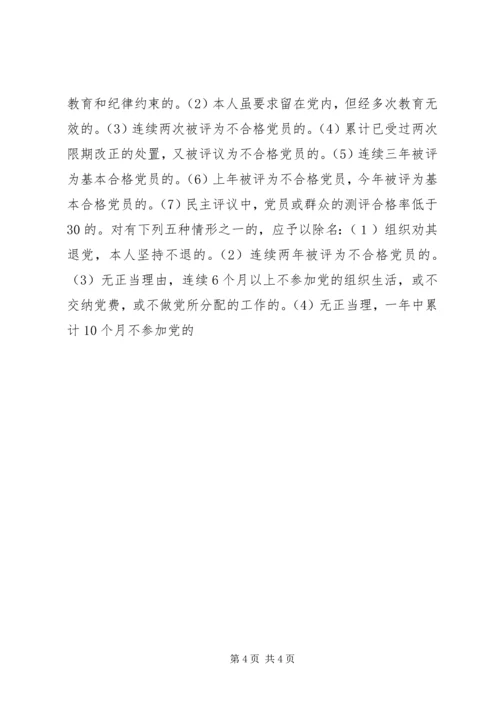 教育和纪律约束的。(2) 本人虽要求留在党内，但经多次教育无效的。(3) 连续两次被评为不合格党员的。(4) 累计已受过两次限期改正的处置，又被评议为不合格党员的。(5) 连续三年被评为基本合格党员的。(6) 上年被评为不合格党员，今年被评为基本合格党员的。(7) 民主评议中，党员或群众的测评合格率低于30的。对有下列五种情形之一的，应予以除名：(1) 组织劝其退党，本人坚持不退的。(2) 连续两年被评为不合格党员的。(3) 无正当理由，连续6个月以上不参加党的组织生活，或不交纳党费，或不做党所分配的工作的。(4) 无正当理，一年中累计10个月不参加党的

第4页 共4页